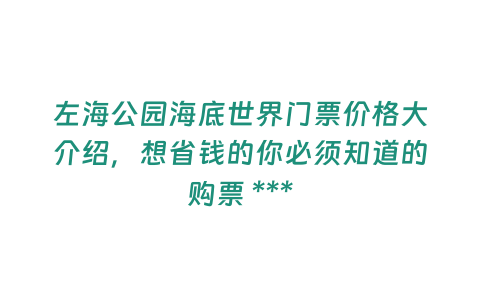 左海公园海底世界门票价格大介绍，想省钱的你必须知道的购票 ***